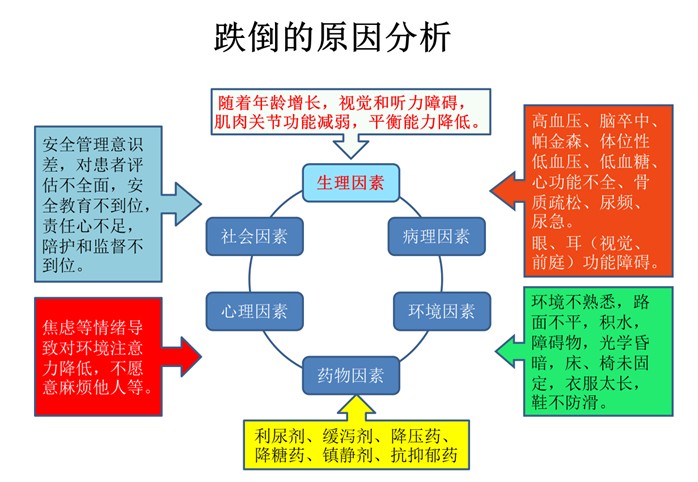 跌倒的原因分析

随着年龄增长，视觉和听力障碍，肌肉关节功能减弱，平衡能力降低。

安全管理意识差，对患者评估不全面，安全教育不到位，责任心不足，陪护和监督不到位。

高血压、脑卒中、帕金森、体位性低血压、低血糖、心功能不全、骨质疏松、尿频、尿急。
眼、耳（视觉、前庭）功能障碍。

生理因素

社会因素

病理因素

心理因素

环境因素

药物因素

焦虑等情绪导致对环境注意力降低，不愿意麻烦他人等。

环境不熟悉，路面不平，积水，障碍物，光学昏暗，床、椅未固定，衣服太长，鞋不防滑。

利尿剂、缓泻剂、降压药、降糖药、镇静剂、抗抑郁药